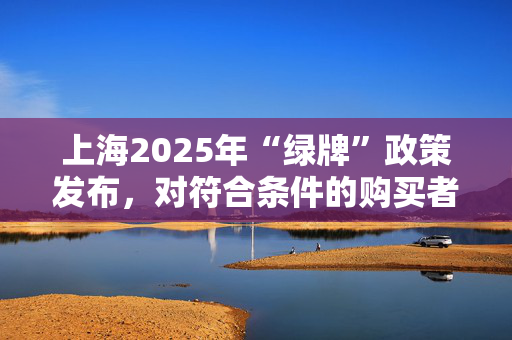 上海2025年“绿牌”政策发布，对符合条件的购买者